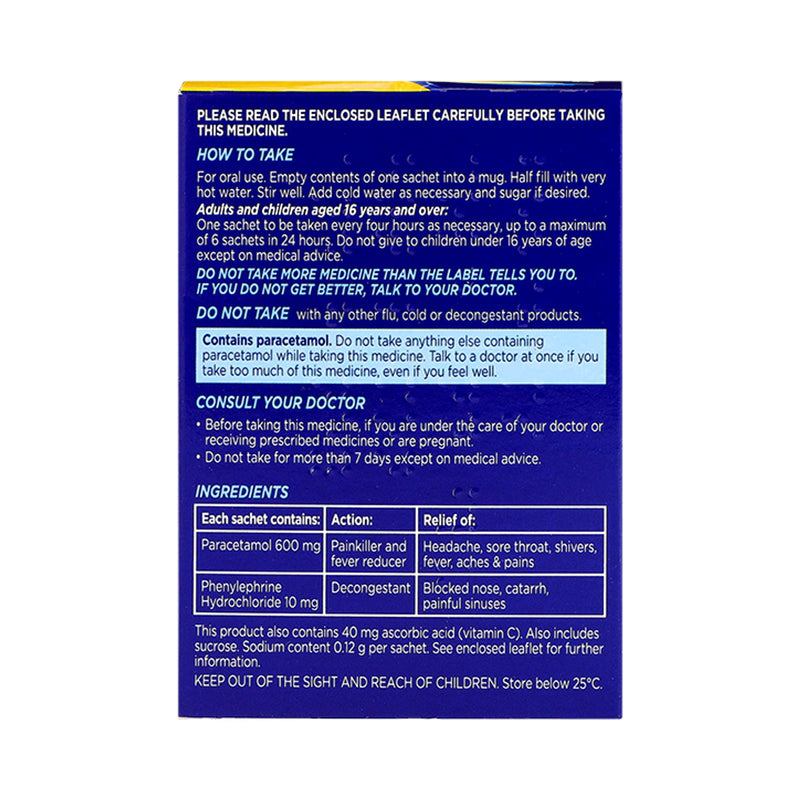 PLEASE READ THE ENCLOSED LEAFLET CAREFULLY BEFORE TAKING THIS MEDICINE.

HOW TO TAKE

For oral use. Empty contents of one sachet into a mug. Half fill with very hot water. Stir well. Add cold water as necessary and sugar if desired.

Adults and children aged 16 years and over:
One sachet to be taken every four hours as necessary, up to a maximum of 6 sachets in 24 hours. Do not give to children under 16 years of age except on medical advice.

DO NOT TAKE MORE MEDICINE THAN THE LABEL TELLS YOU TO. IF YOU DO NOT GET BETTER, TALK TO YOUR DOCTOR.

DO NOT TAKE with any other flu, cold or decongestant products.

Contains paracetamol. Do not take anything else containing paracetamol while taking this medicine. Talk to a doctor at once if you take too much of this medicine, even if you feel well.

CONSULT YOUR DOCTOR

• Before taking this medicine, if you are under the care of your doctor or receiving prescribed medicines or are pregnant.
• Do not take for more than 7 days except on medical advice.

INGREDIENTS

| Each sachet contains: | Action: | Relief of: |
|---|---|---|
| Paracetamol 600 mg | Painkiller and fever reducer | Headache, sore throat, shivers, fever, aches & pains |
| Phenylephrine Hydrochloride 10 mg | Decongestant | Blocked nose, catarrh, painful sinuses |

This product also contains 40 mg ascorbic acid (vitamin C). Also includes sucrose. Sodium content 0.12 g per sachet. See enclosed leaflet for further information.

KEEP OUT OF THE SIGHT AND REACH OF CHILDREN. Store below 25°C.